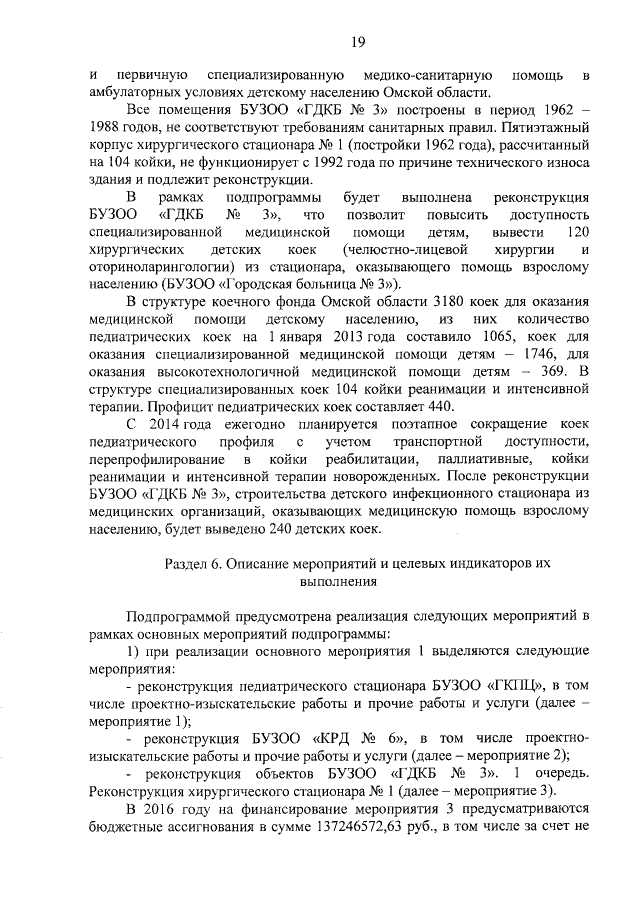 19

и первичную специализированную медико-санитарную помощь в амбулаторных условиях детскому населению Омской области.

Все помещения БУЗОО «ГДКБ № 3» построены в период 1962 – 1988 годов, не соответствуют требованиям санитарных правил. Пятиэтажный корпус хирургического стационара № 1 (постройки 1962 года), рассчитанный на 104 койки, не функционирует с 1992 года по причине технического износа здания и подлежит реконструкции.

В рамках подпрограммы будет выполнена реконструкция БУЗОО «ГДКБ № 3», что позволит повысить доступность специализированной медицинской помощи детям, вывести 120 хирургических детских коек (челюстно-лицевой хирургии и оториноларингологии) из стационара, оказывающего помощь взрослому населению (БУЗОО «Городская больница № 3»).

В структуре коечного фонда Омской области 3180 коек для оказания медицинской помощи детскому населению, из них количество педиатрических коек на 1 января 2013 года составило 1065, коек для оказания специализированной медицинской помощи детям – 1746, для оказания высокотехнологичной медицинской помощи детям – 369. В структуре специализированных коек 104 койки реанимации и интенсивной терапии. Профицит педиатрических коек составляет 440.

С 2014 года ежегодно планируется поэтапное сокращение коек педиатрического профиля с учетом транспортной доступности, перепрофилирование в койки реабилитации, паллиативные, койки реанимации и интенсивной терапии новорожденных. После реконструкции БУЗОО «ГДКБ № 3», строительства детского инфекционного стационара из медицинских организаций, оказывающих медицинскую помощь взрослому населению, будет выведено 240 детских коек.

Раздел 6. Описание мероприятий и целевых индикаторов их выполнения

Подпрограммой предусмотрена реализация следующих мероприятий в рамках основных мероприятий подпрограммы:

1) при реализации основного мероприятия 1 выделяются следующие мероприятия:

- реконструкция педиатрического стационара БУЗОО «ГКПЦ», в том числе проектно-изыскательские работы и прочие работы и услуги (далее – мероприятие 1);

- реконструкция БУЗОО «КРД № 6», в том числе проектно-изыскательские работы и прочие работы и услуги (далее – мероприятие 2);

- реконструкция объектов БУЗОО «ГДКБ № 3». 1 очередь. Реконструкция хирургического стационара № 1 (далее – мероприятие 3).

В 2016 году на финансирование мероприятия 3 предусматриваются бюджетные ассигнования в сумме 137246572,63 руб., в том числе за счет не